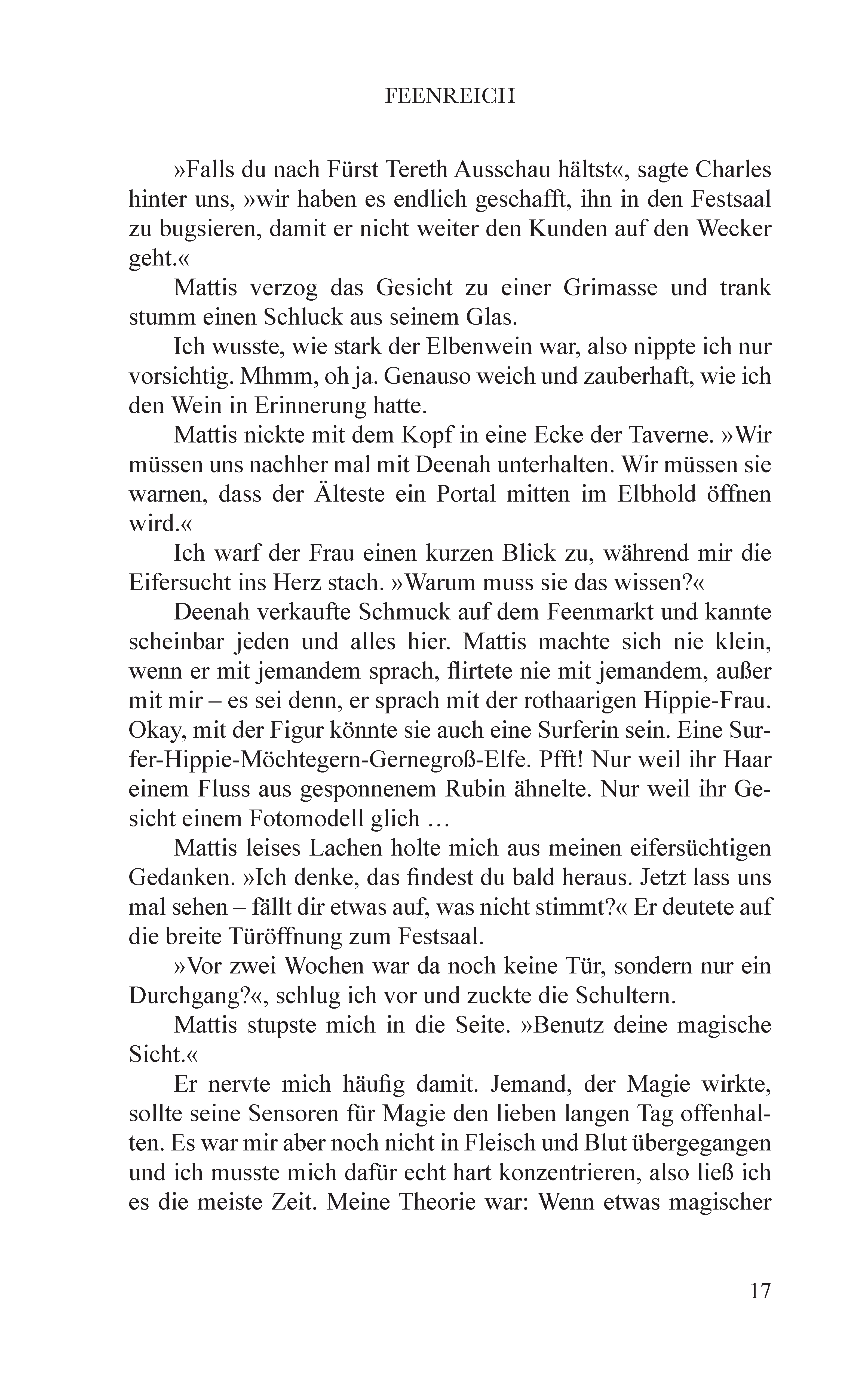 FEENREICH

»Falls du nach Fürst Tereth Ausschau hältst«, sagte Charles hinter uns, »wir haben es endlich geschafft, ihn in den Festsaal zu bugsieren, damit er nicht weiter den Kunden auf den Wecker geht.«

Mattis verzog das Gesicht zu einer Grimasse und trank stumm einen Schluck aus seinem Glas.

Ich wusste, wie stark der Elbenwein war, also nippte ich nur vorsichtig. Mhmm, oh ja. Genauso weich und zauberhaft, wie ich den Wein in Erinnerung hatte.

Mattis nickte mit dem Kopf in eine Ecke der Taverne. »Wir müssen uns nachher mal mit Deenah unterhalten. Wir müssen sie warnen, dass der Älteste ein Portal mitten im Elbhold öffnen wird.«

Ich warf der Frau einen kurzen Blick zu, während mir die Eifersucht ins Herz stach. »Warum muss sie das wissen?«

Deenah verkaufte Schmuck auf dem Feenmarkt und kannte scheinbar jeden und alles hier. Mattis machte sich nie klein, wenn er mit jemandem sprach, flirtete nie mit jemandem, außer mit mir – es sei denn, er sprach mit der rothaarigen Hippie-Frau. Okay, mit der Figur könnte sie auch eine Surferin sein. Eine Surfer-Hippie-Möchtegern-Gernegroß-Elfe. Pfft! Nur weil ihr Haar einem Fluss aus gesponnenem Rubin ähnelte. Nur weil ihr Gesicht einem Fotomodell glich …

Mattis leises Lachen holte mich aus meinen eifersüchtigen Gedanken. »Ich denke, das findest du bald heraus. Jetzt lass uns mal sehen – fällt dir etwas auf, was nicht stimmt?« Er deutete auf die breite Türöffnung zum Festsaal.

»Vor zwei Wochen war da noch keine Tür, sondern nur ein Durchgang?«, schlug ich vor und zuckte die Schultern.

Mattis stupste mich in die Seite. »Benutz deine magische Sicht.«

Er nervte mich häufig damit. Jemand, der Magie wirkte, sollte seine Sensoren für Magie den lieben langen Tag offenhalten. Es war mir aber noch nicht in Fleisch und Blut übergegangen und ich musste mich dafür echt hart konzentrieren, also ließ ich es die meiste Zeit. Meine Theorie war: Wenn etwas magischer

17